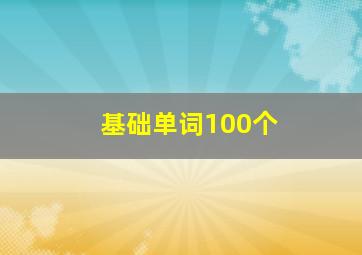 基础单词100个